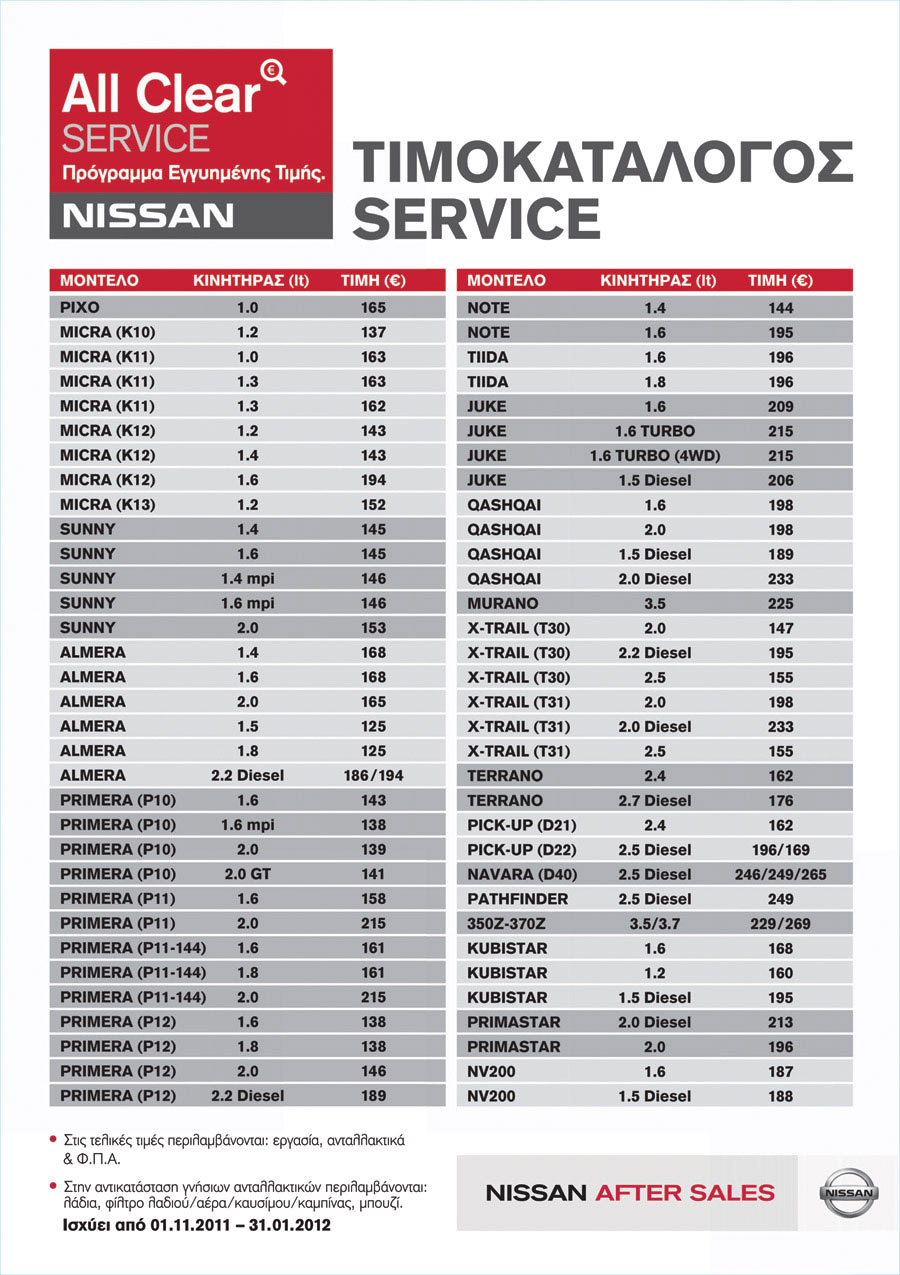 All Clear €
SERVICE
Πρόγραμμα Εγγυημένης Τιμής.
NISSAN

ΤΙΜΟΚΑΤΑΛΟΓΟΣ SERVICE

| ΜΟΝΤΕΛΟ | ΚΙΝΗΤΗΡΑΣ (lt) | ΤΙΜΗ (€) |
|---|---|---|
| PIXO | 1.0 | 165 |
| MICRA (K10) | 1.2 | 137 |
| MICRA (K11) | 1.0 | 163 |
| MICRA (K11) | 1.3 | 163 |
| MICRA (K11) | 1.3 | 162 |
| MICRA (K12) | 1.2 | 143 |
| MICRA (K12) | 1.4 | 143 |
| MICRA (K12) | 1.6 | 194 |
| MICRA (K13) | 1.2 | 152 |
| SUNNY | 1.4 | 145 |
| SUNNY | 1.6 | 145 |
| SUNNY | 1.4 mpi | 146 |
| SUNNY | 1.6 mpi | 146 |
| SUNNY | 2.0 | 153 |
| ALMERA | 1.4 | 168 |
| ALMERA | 1.6 | 168 |
| ALMERA | 2.0 | 165 |
| ALMERA | 1.5 | 125 |
| ALMERA | 1.8 | 125 |
| ALMERA | 2.2 Diesel | 186/194 |
| PRIMERA (P10) | 1.6 | 143 |
| PRIMERA (P10) | 1.6 mpi | 138 |
| PRIMERA (P10) | 2.0 | 139 |
| PRIMERA (P10) | 2.0 GT | 141 |
| PRIMERA (P11) | 1.6 | 158 |
| PRIMERA (P11) | 2.0 | 215 |
| PRIMERA (P11-144) | 1.6 | 161 |
| PRIMERA (P11-144) | 1.8 | 161 |
| PRIMERA (P11-144) | 2.0 | 215 |
| PRIMERA (P12) | 1.6 | 138 |
| PRIMERA (P12) | 1.8 | 138 |
| PRIMERA (P12) | 2.0 | 146 |
| PRIMERA (P12) | 2.2 Diesel | 189 |

| ΜΟΝΤΕΛΟ | ΚΙΝΗΤΗΡΑΣ (lt) | ΤΙΜΗ (€) |
|---|---|---|
| NOTE | 1.4 | 144 |
| NOTE | 1.6 | 195 |
| TIIDA | 1.6 | 196 |
| TIIDA | 1.8 | 196 |
| JUKE | 1.6 | 209 |
| JUKE | 1.6 TURBO | 215 |
| JUKE | 1.6 TURBO (4WD) | 215 |
| JUKE | 1.5 Diesel | 206 |
| QASHQAI | 1.6 | 198 |
| QASHQAI | 2.0 | 198 |
| QASHQAI | 1.5 Diesel | 189 |
| QASHQAI | 2.0 Diesel | 233 |
| MURANO | 3.5 | 225 |
| X-TRAIL (T30) | 2.0 | 147 |
| X-TRAIL (T30) | 2.2 Diesel | 195 |
| X-TRAIL (T30) | 2.5 | 155 |
| X-TRAIL (T31) | 2.0 | 198 |
| X-TRAIL (T31) | 2.0 Diesel | 233 |
| X-TRAIL (T31) | 2.5 | 155 |
| TERRANO | 2.4 | 162 |
| TERRANO | 2.7 Diesel | 176 |
| PICK-UP (D21) | 2.4 | 162 |
| PICK-UP (D22) | 2.5 Diesel | 196/169 |
| NAVARA (D40) | 2.5 Diesel | 246/249/265 |
| PATHFINDER | 2.5 Diesel | 249 |
| 350Z-370Z | 3.5/3.7 | 229/269 |
| KUBISTAR | 1.6 | 168 |
| KUBISTAR | 1.2 | 160 |
| KUBISTAR | 1.5 Diesel | 195 |
| PRIMASTAR | 2.0 Diesel | 213 |
| PRIMASTAR | 2.0 | 196 |
| NV200 | 1.6 | 187 |
| NV200 | 1.5 Diesel | 188 |

• Στις τελικές τιμές περιλαμβάνονται: εργασία, ανταλλακτικά & Φ.Π.Α.
• Στην αντικατάσταση γνήσιων ανταλλακτικών περιλαμβάνονται: λάδια, φίλτρο λαδιού/αέρα/καυσίμου/καμπίνας, μπουζί.
Ισχύει από 01.11.2011 – 31.01.2012

NISSAN AFTER SALES
NISSAN